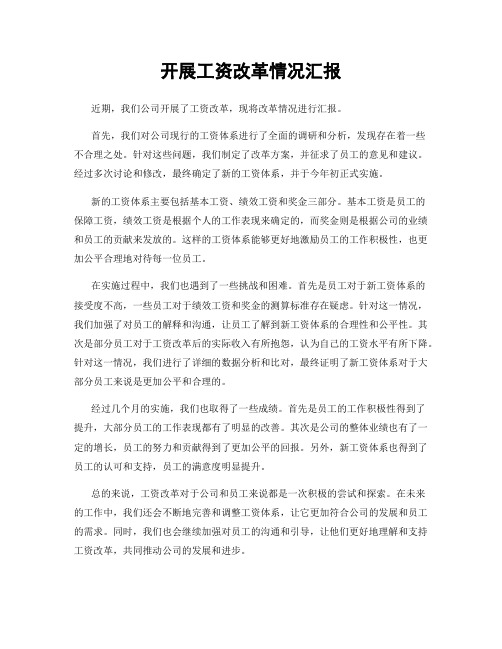 开展工资改革情况汇报

近期，我们公司开展了工资改革，现将改革情况进行汇报。

首先，我们对公司现行的工资体系进行了全面的调研和分析，发现存在着一些不合理之处。针对这些问题，我们制定了改革方案，并征求了员工的意见和建议。经过多次讨论和修改，最终确定了新的工资体系，并于今年初正式实施。

新的工资体系主要包括基本工资、绩效工资和奖金三部分。基本工资是员工的保障工资，绩效工资是根据个人的工作表现来确定的，而奖金则是根据公司的业绩和员工的贡献来发放的。这样的工资体系能够更好地激励员工的工作积极性，也更加公平合理地对待每一位员工。

在实施过程中，我们也遇到了一些挑战和困难。首先是员工对于新工资体系的接受度不高，一些员工对于绩效工资和奖金的测算标准存在疑虑。针对这一情况，我们加强了对员工的解释和沟通，让员工了解到新工资体系的合理性和公平性。其次是部分员工对于工资改革后的实际收入有所抱怨，认为自己的工资水平有所下降。针对这一情况，我们进行了详细的数据分析和比对，最终证明了新工资体系对于大部分员工来说是更加公平和合理的。

经过几个月的实施，我们也取得了一些成绩。首先是员工的工作积极性得到了提升，大部分员工的工作表现都有了明显的改善。其次是公司的整体业绩也有了一定的增长，员工的努力和贡献得到了更加公平的回报。另外，新工资体系也得到了员工的认可和支持，员工的满意度明显提升。

总的来说，工资改革对于公司和员工来说都是一次积极的尝试和探索。在未来的工作中，我们还会不断地完善和调整工资体系，让它更加符合公司的发展和员工的需求。同时，我们也会继续加强对员工的沟通和引导，让他们更好地理解和支持工资改革，共同推动公司的发展和进步。